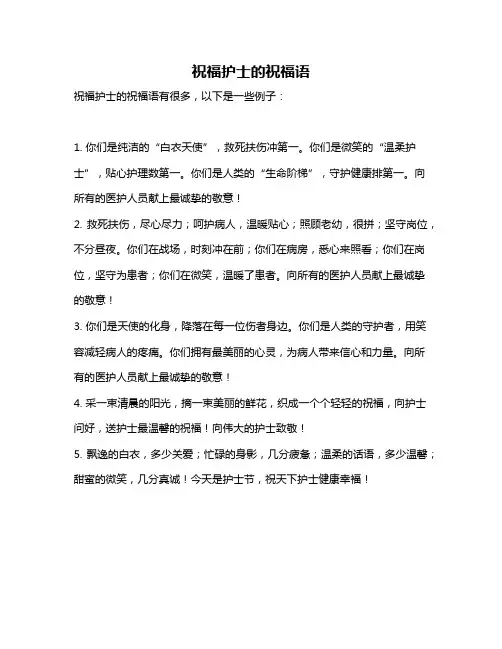 祝福护士的祝福语

祝福护士的祝福语有很多，以下是一些例子：

1. 你们是纯洁的“白衣天使”，救死扶伤冲第一。你们是微笑的“温柔护士”，贴心护理数第一。你们是人类的“生命阶梯”，守护健康排第一。向所有的医护人员献上最诚挚的敬意！

2. 救死扶伤，尽心尽力；呵护病人，温暖贴心；照顾老幼，很拼；坚守岗位，不分昼夜。你们在战场，时刻冲在前；你们在病房，悉心来照看；你们在岗位，坚守为患者；你们在微笑，温暖了患者。向所有的医护人员献上最诚挚的敬意！

3. 你们是天使的化身，降落在每一位伤者身边。你们是人类的守护者，用笑容减轻病人的疼痛。你们拥有最美丽的心灵，为病人带来信心和力量。向所有的医护人员献上最诚挚的敬意！

4. 采一束清晨的阳光，摘一束美丽的鲜花，织成一个个轻轻的祝福，向护士问好，送护士最温馨的祝福！向伟大的护士致敬！

5. 飘逸的白衣，多少关爱；忙碌的身影，几分疲惫；温柔的话语，多少温馨；甜蜜的微笑，几分真诚！今天是护士节，祝天下护士健康幸福！